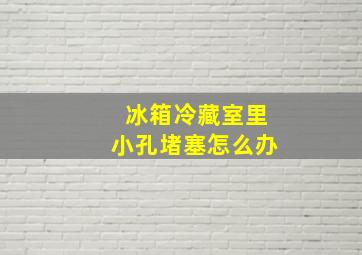 冰箱冷藏室里
小孔堵塞怎么办